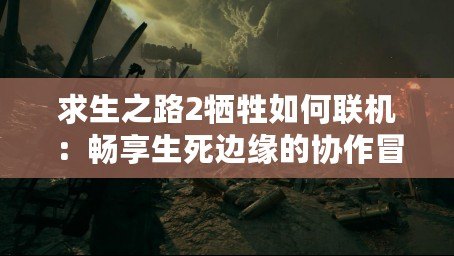 求生之路2牺牲如何联机：畅享生死边缘的协作冒